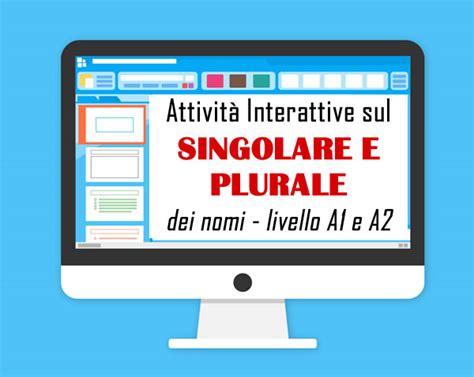 Attività Interattive sul
SINGOLARE E PLURALE
dei nomi - livello A1 e A2